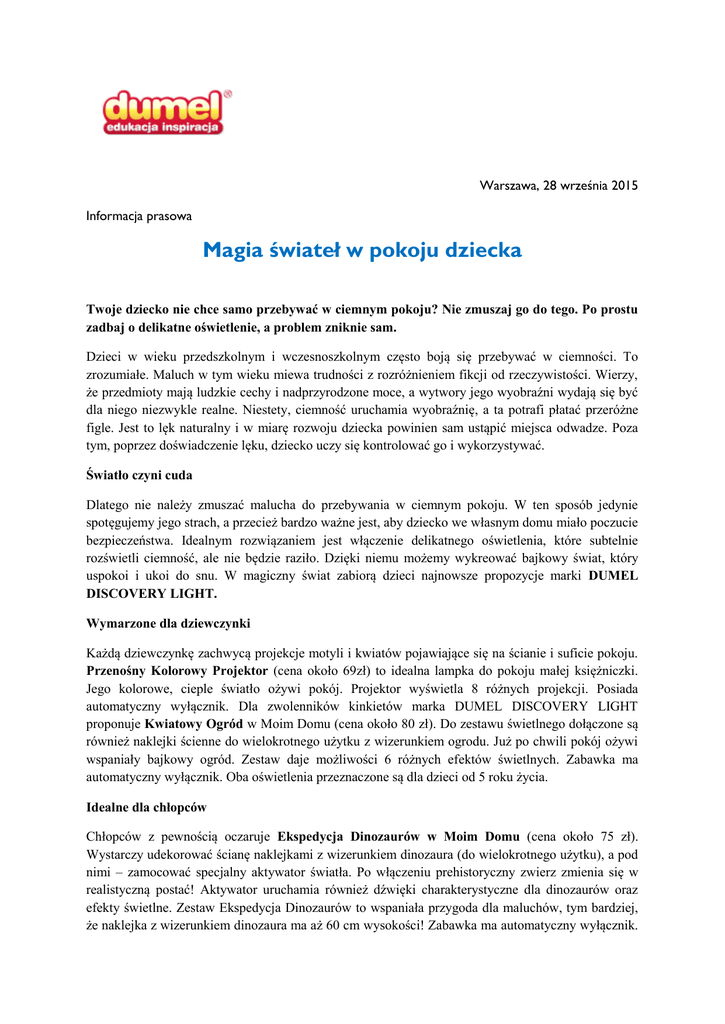 dumel®
edukacja inspiracja

Warszawa, 28 września 2015

Informacja prasowa

Magia świateł w pokoju dziecka

Twoje dziecko nie chce samo przebywać w ciemnym pokoju? Nie zmuszaj go do tego. Po prostu zadbaj o delikatne oświetlenie, a problem zniknie sam.

Dzieci w wieku przedszkolnym i wczesnoszkolnym często boją się przebywać w ciemności. To zrozumiałe. Maluch w tym wieku miewa trudności z rozróżnieniem fikcji od rzeczywistości. Wierzy, że przedmioty mają ludzkie cechy i nadprzyrodzone moce, a wytwory jego wyobraźni wydają się być dla niego niezwykle realne. Niestety, ciemność uruchamia wyobraźnię, a ta potrafi płatać przeróżne figle. Jest to lęk naturalny i w miarę rozwoju dziecka powinien sam ustąpić miejsca odwadze. Poza tym, poprzez doświadczenie lęku, dziecko uczy się kontrolować go i wykorzystywać.

Światło czyni cuda

Dlatego nie należy zmuszać malucha do przebywania w ciemnym pokoju. W ten sposób jedynie spotęgujemy jego strach, a przecież bardzo ważne jest, aby dziecko we własnym domu miało poczucie bezpieczeństwa. Idealnym rozwiązaniem jest włączenie delikatnego oświetlenia, które subtelnie rozświetli ciemność, ale nie będzie raziło. Dzięki niemu możemy wykreować bajkowy świat, który uspokoi i ukoi do snu. W magiczny świat zabiorą dzieci najnowsze propozycje marki DUMEL DISCOVERY LIGHT.

Wymarzone dla dziewczynki

Każdą dziewczynkę zachwycą projekcje motyli i kwiatów pojawiające się na ścianie i suficie pokoju. Przenośny Kolorowy Projektor (cena około 69zł) to idealna lampka do pokoju małej księżniczki. Jego kolorowe, ciepłe światło ożywi pokój. Projektor wyświetla 8 różnych projekcji. Posiada automatyczny wyłącznik. Dla zwolenników kinkietów marka DUMEL DISCOVERY LIGHT proponuje Kwiatowy Ogród w Moim Domu (cena około 80 zł). Do zestawu świetlnego dołączone są również naklejki ścienne do wielokrotnego użytku z wizerunkiem ogrodu. Już po chwili pokój ożywi wspaniały bajkowy ogród. Zestaw daje możliwości 6 różnych efektów świetlnych. Zabawka ma automatyczny wyłącznik. Oba oświetlenia przeznaczone są dla dzieci od 5 roku życia.

Idealne dla chłopców

Chłopców z pewnością oczaruje Ekspedycja Dinozaurów w Moim Domu (cena około 75 zł). Wystarczy udekorować ścianę naklejkami z wizerunkiem dinozaura (do wielokrotnego użytku), a pod nimi – zamocować specjalny aktywator światła. Po włączeniu prehistoryczny zwierz zmienia się w realistyczną postać! Aktywator uruchamia również dźwięki charakterystyczne dla dinozaurów oraz efekty świetlne. Zestaw Ekspedycja Dinozaurów to wspaniała przygoda dla maluchów, tym bardziej, że naklejka z wizerunkiem dinozaura ma aż 60 cm wysokości! Zabawka ma automatyczny wyłącznik.